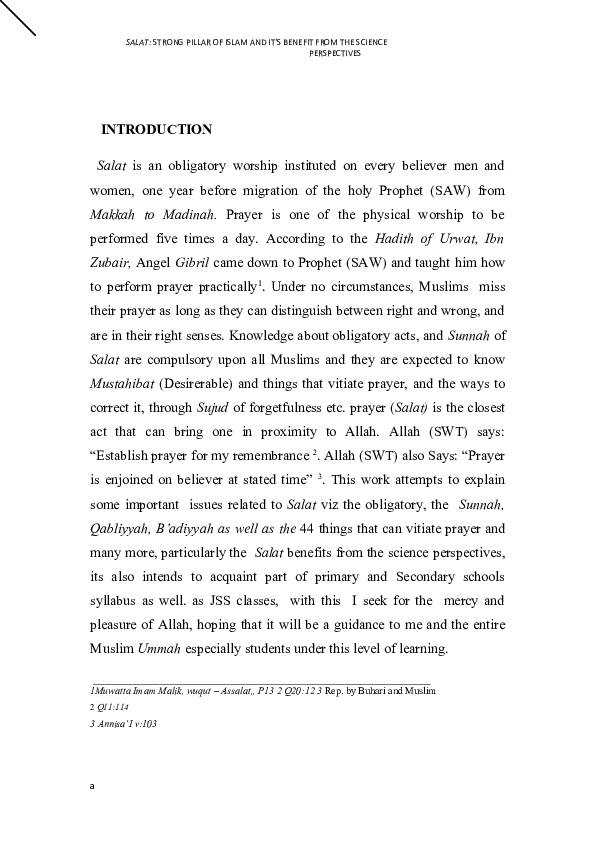 SALAT: STRONG PILLAR OF ISLAM AND IT'S BENEFIT FROM THE SCIENCE PERSPECTIVES

INTRODUCTION

Salat is an obligatory worship instituted on every believer men and women, one year before migration of the holy Prophet (SAW) from Makkah to Madinah. Prayer is one of the physical worship to be performed five times a day. According to the Hadith of Urwat, Ibn Zubair, Angel Gibril came down to Prophet (SAW) and taught him how to perform prayer practically$^1$. Under no circumstances, Muslims miss their prayer as long as they can distinguish between right and wrong, and are in their right senses. Knowledge about obligatory acts, and Sunnah of Salat are compulsory upon all Muslims and they are expected to know Mustahibat (Desirerable) and things that vitiate prayer, and the ways to correct it, through Sujud of forgetfulness etc. prayer (Salat) is the closest act that can bring one in proximity to Allah. Allah (SWT) says: "Establish prayer for my remembrance $^2$. Allah (SWT) also Says: "Prayer is enjoined on believer at stated time" $^3$. This work attempts to explain some important issues related to Salat viz the obligatory, the Sunnah, Qabliyyah, B'adiyyah as well as the 44 things that can vitiate prayer and many more, particularly the Salat benefits from the science perspectives, its also intends to acquaint part of primary and Secondary schools syllabus as well. as JSS classes, with this I seek for the mercy and pleasure of Allah, hoping that it will be a guidance to me and the entire Muslim Ummah especially students under this level of learning.

1Muwatta Imam Malik, wuqut – Assalat,, P13 2 Q20:12 3 Rep. by Buhari and Muslim
2 Q11:114
3 Annisa'I v:103

a